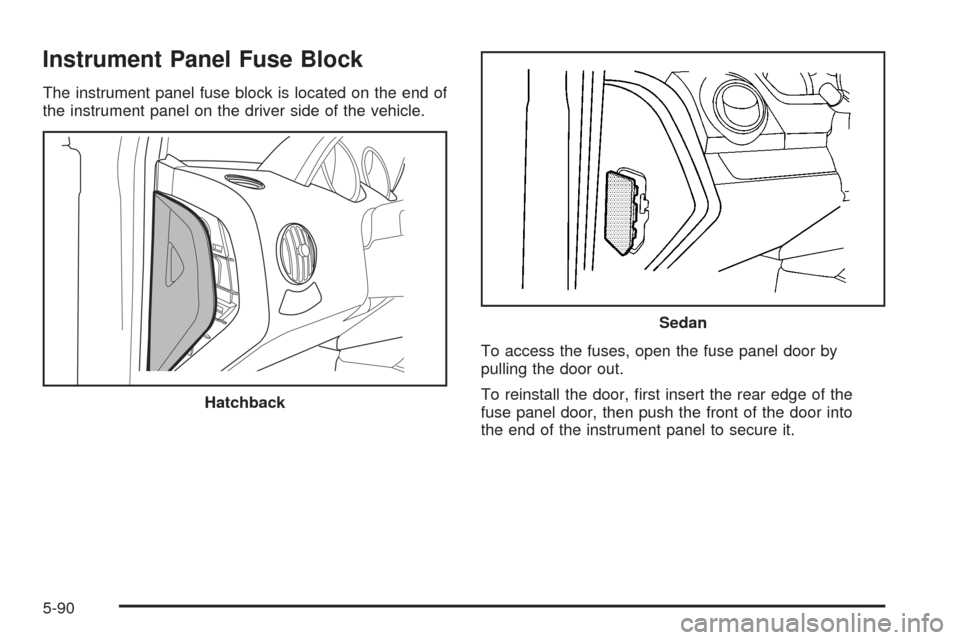 Instrument Panel Fuse Block

The instrument panel fuse block is located on the end of the instrument panel on the driver side of the vehicle.

Hatchback

Sedan

To access the fuses, open the fuse panel door by pulling the door out.

To reinstall the door, first insert the rear edge of the fuse panel door, then push the front of the door into the end of the instrument panel to secure it.

5-90

carmanualsonline.info